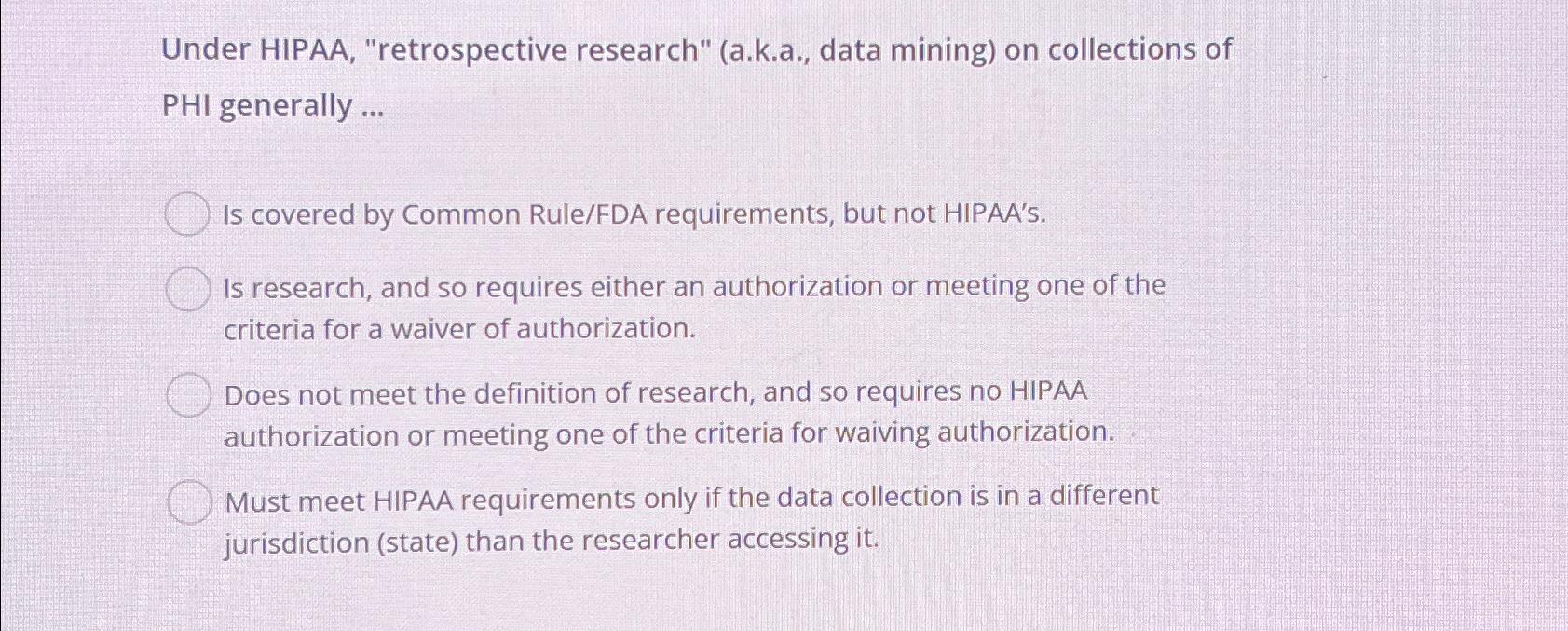 Under HIPAA, "retrospective research" (a.k.a., data mining) on collections of PHI generally ...

Is covered by Common Rule/FDA requirements, but not HIPAA's.

Is research, and so requires either an authorization or meeting one of the criteria for a waiver of authorization.

Does not meet the definition of research, and so requires no HIPAA authorization or meeting one of the criteria for waiving authorization.

Must meet HIPAA requirements only if the data collection is in a different jurisdiction (state) than the researcher accessing it.